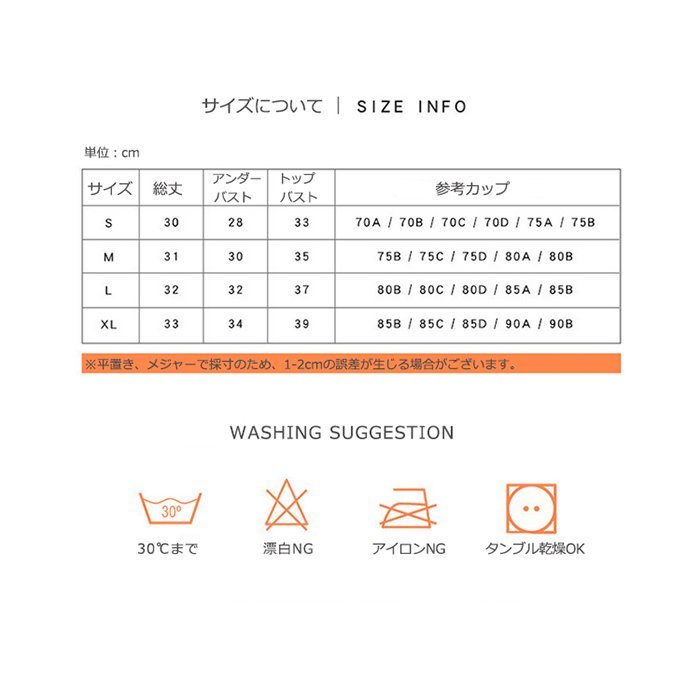 サイズについて ｜ SIZE INFO

単位：cm

| サイズ | 総丈 | アンダーバスト | トップバスト | 参考カップ |
|---|---|---|---|---|
| S | 30 | 28 | 33 | 70A / 70B / 70C / 70D / 75A / 75B |
| M | 31 | 30 | 35 | 75B / 75C / 75D / 80A / 80B |
| L | 32 | 32 | 37 | 80B / 80C / 80D / 85A / 85B |
| XL | 33 | 34 | 39 | 85B / 85C / 85D / 90A / 90B |

※平置き、メジャーで採寸のため、1-2cmの誤差が生じる場合がございます。

WASHING SUGGESTION

30°

30℃まで

漂白NG

アイロンNG

タンブル乾燥OK